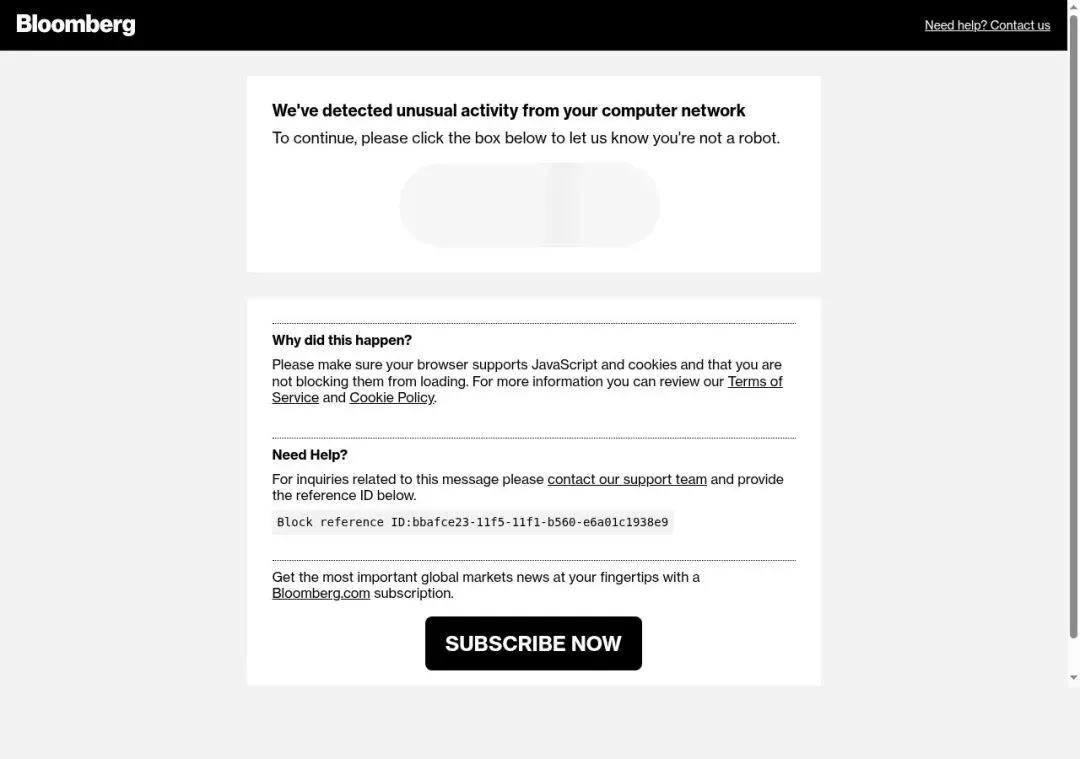 Bloomberg

Need help? Contact us

We've detected unusual activity from your computer network

To continue, please click the box below to let us know you're not a robot.

Why did this happen?

Please make sure your browser supports JavaScript and cookies and that you are not blocking them from loading. For more information you can review our Terms of Service and Cookie Policy.

Need Help?

For inquiries related to this message please contact our support team and provide the reference ID below.

Block reference ID:bbafce23-11f5-11f1-b560-e6a01c1938e9

Get the most important global markets news at your fingertips with a Bloomberg.com subscription.

SUBSCRIBE NOW